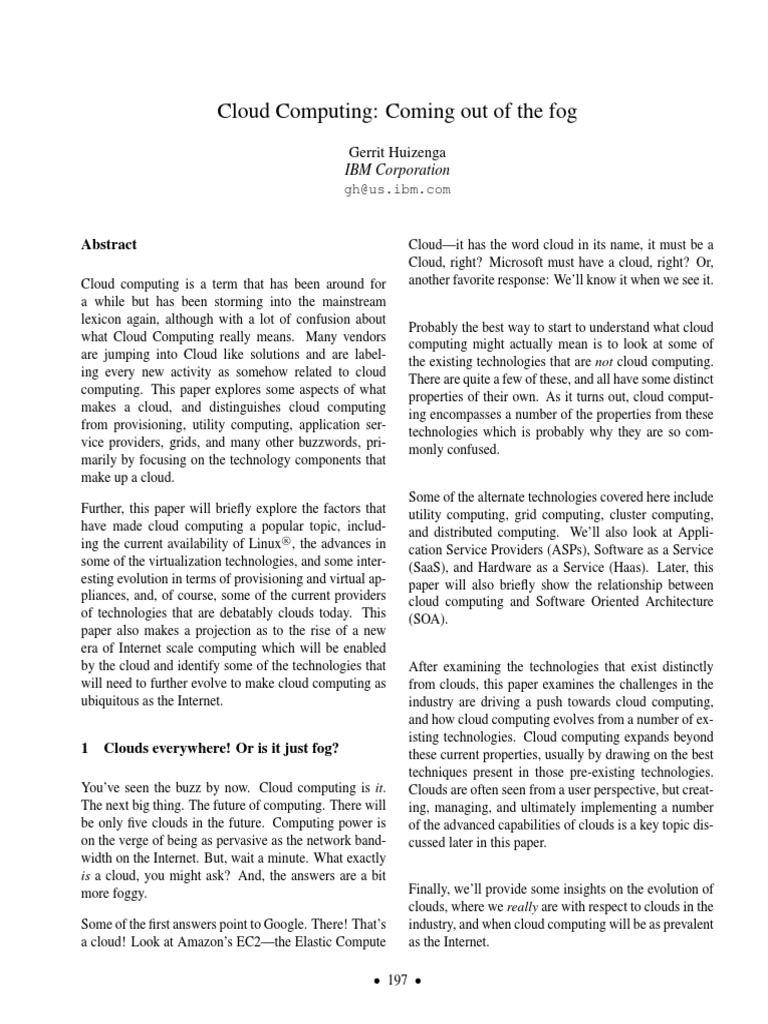 Cloud Computing: Coming out of the fog

Gerrit Huizenga
IBM Corporation
gh@us.ibm.com

Abstract

Cloud computing is a term that has been around for a while but has been storming into the mainstream lexicon again, although with a lot of confusion about what Cloud Computing really means. Many vendors are jumping into Cloud like solutions and are labeling every new activity as somehow related to cloud computing. This paper explores some aspects of what makes a cloud, and distinguishes cloud computing from provisioning, utility computing, application service providers, grids, and many other buzzwords, primarily by focusing on the technology components that make up a cloud.

Further, this paper will briefly explore the factors that have made cloud computing a popular topic, including the current availability of Linux®, the advances in some of the virtualization technologies, and some interesting evolution in terms of provisioning and virtual appliances, and, of course, some of the current providers of technologies that are debatably clouds today. This paper also makes a projection as to the rise of a new era of Internet scale computing which will be enabled by the cloud and identify some of the technologies that will need to further evolve to make cloud computing as ubiquitous as the Internet.

1 Clouds everywhere! Or is it just fog?

You've seen the buzz by now. Cloud computing is it. The next big thing. The future of computing. There will be only five clouds in the future. Computing power is on the verge of being as pervasive as the network bandwidth on the Internet. But, wait a minute. What exactly is a cloud, you might ask? And, the answers are a bit more foggy.

Some of the first answers point to Google. There! That's a cloud! Look at Amazon's EC2—the Elastic Compute Cloud—it has the word cloud in its name, it must be a Cloud, right? Microsoft must have a cloud, right? Or, another favorite response: We'll know it when we see it.

Probably the best way to start to understand what cloud computing might actually mean is to look at some of the existing technologies that are not cloud computing. There are quite a few of these, and all have some distinct properties of their own. As it turns out, cloud computing encompasses a number of the properties from these technologies which is probably why they are so commonly confused.

Some of the alternate technologies covered here include utility computing, grid computing, cluster computing, and distributed computing. We'll also look at Application Service Providers (ASPs), Software as a Service (SaaS), and Hardware as a Service (Haas). Later, this paper will also briefly show the relationship between cloud computing and Software Oriented Architecture (SOA).

After examining the technologies that exist distinctly from clouds, this paper examines the challenges in the industry are driving a push towards cloud computing, and how cloud computing evolves from a number of existing technologies. Cloud computing expands beyond these current properties, usually by drawing on the best techniques present in those pre-existing technologies. Clouds are often seen from a user perspective, but creating, managing, and ultimately implementing a number of the advanced capabilities of clouds is a key topic discussed later in this paper.

Finally, we'll provide some insights on the evolution of clouds, where we really are with respect to clouds in the industry, and when cloud computing will be as prevalent as the Internet.

• 197 •